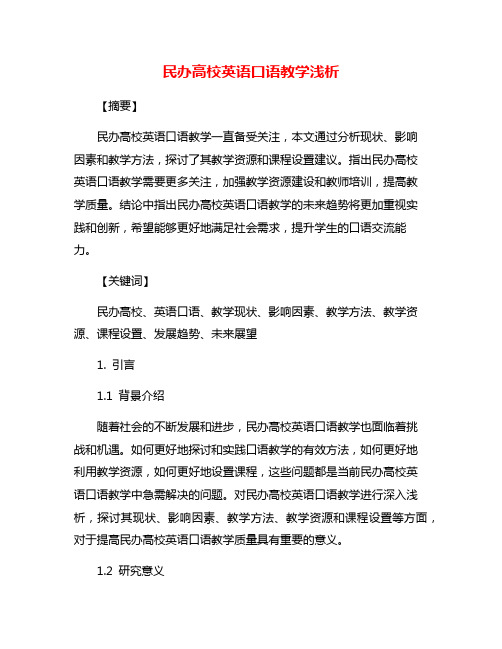 民办高校英语口语教学浅析

【摘要】

民办高校英语口语教学一直备受关注，本文通过分析现状、影响因素和教学方法，探讨了其教学资源和课程设置建议。指出民办高校英语口语教学需要更多关注，加强教学资源建设和教师培训，提高教学质量。结论中指出民办高校英语口语教学的未来趋势将更加重视实践和创新，希望能够更好地满足社会需求，提升学生的口语交流能力。

【关键词】

民办高校、英语口语、教学现状、影响因素、教学方法、教学资源、课程设置、发展趋势、未来展望

1. 引言

1.1 背景介绍

随着社会的不断发展和进步，民办高校英语口语教学也面临着挑战和机遇。如何更好地探讨和实践口语教学的有效方法，如何更好地利用教学资源，如何更好地设置课程，这些问题都是当前民办高校英语口语教学中急需解决的问题。对民办高校英语口语教学进行深入浅析，探讨其现状、影响因素、教学方法、教学资源和课程设置等方面，对于提高民办高校英语口语教学质量具有重要的意义。

1.2 研究意义